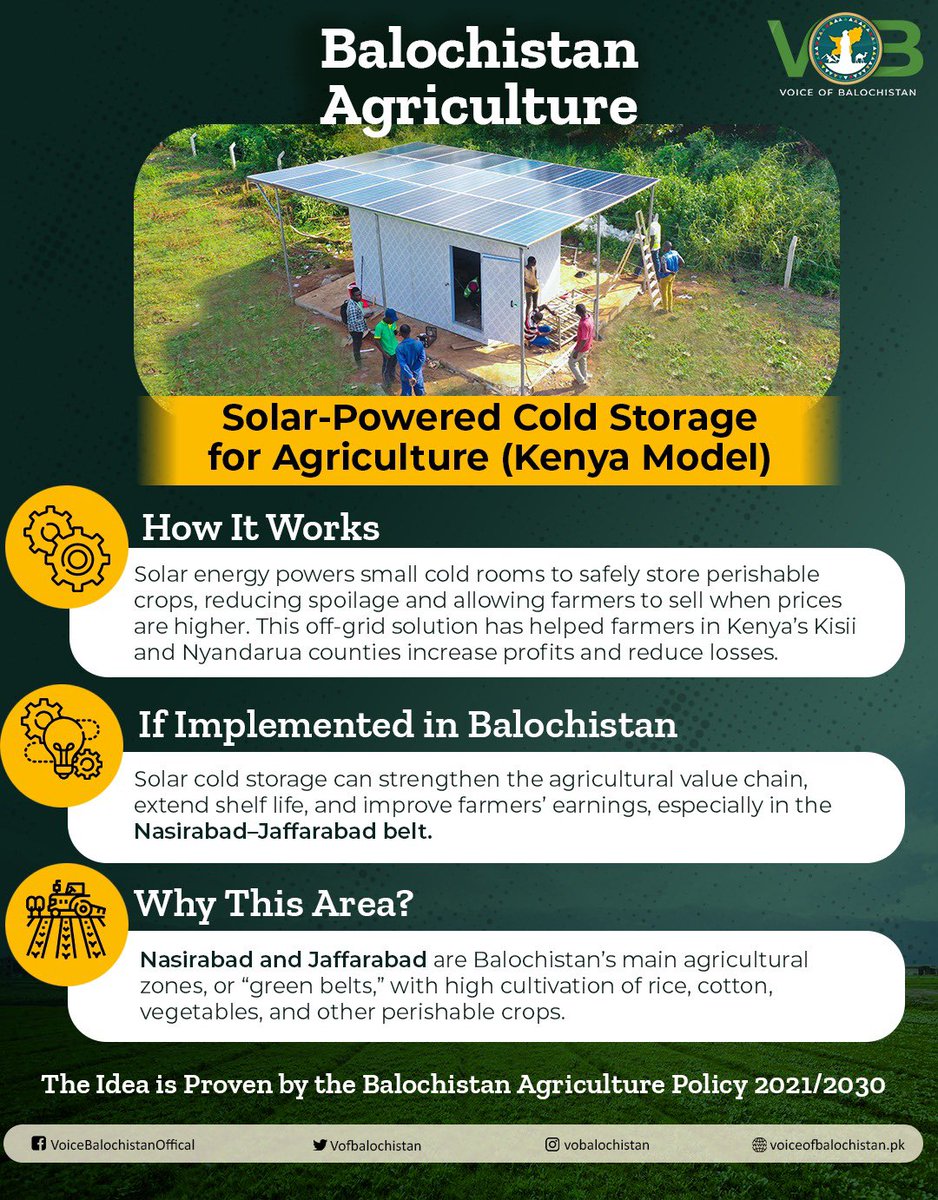 Balochistan Agriculture

VOB
VOICE OF BALOCHISTAN

Solar-Powered Cold Storage for Agriculture (Kenya Model)

How It Works

Solar energy powers small cold rooms to safely store perishable crops, reducing spoilage and allowing farmers to sell when prices are higher. This off-grid solution has helped farmers in Kenya's Kisii and Nyandarua counties increase profits and reduce losses.

If Implemented in Balochistan

Solar cold storage can strengthen the agricultural value chain, extend shelf life, and improve farmers' earnings, especially in the Nasirabad–Jaffarabad belt.

Why This Area?

Nasirabad and Jaffarabad are Balochistan's main agricultural zones, or "green belts," with high cultivation of rice, cotton, vegetables, and other perishable crops.

The Idea is Proven by the Balochistan Agriculture Policy 2021/2030

VoiceBalochistanOffical Vofbalochistan vobalochistan voiceofbalochistan.pk